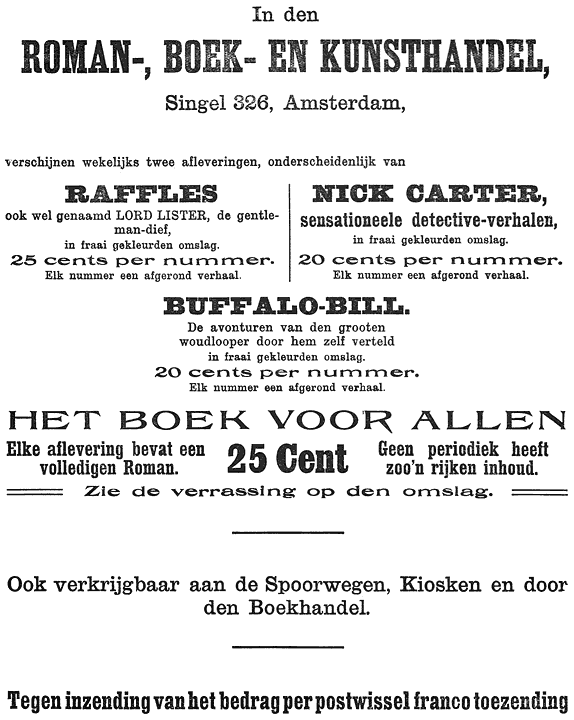 In den

ROMAN-, BOEK- EN KUNSTHANDEL,

Singel 326, Amsterdam,

verschijnen wekelijks twee afleveringen, onderscheidenlijk van

RAFFLES
ook wel genaamd LORD LISTER, de gentleman-dief,
in fraai gekleurden omslag.
25 cents per nummer.
Elk nummer een afgerond verhaal.

NICK CARTER,
sensationeele detective-verhalen,
in fraai gekleurden omslag.
20 cents per nummer.
Elk nummer een afgerond verhaal.

BUFFALO-BILL.
De avonturen van den grooten woudlooper door hem zelf verteld
in fraai gekleurden omslag.
20 cents per nummer.
Elk nummer een afgerond verhaal.

HET BOEK VOOR ALLEN

Elke aflevering bevat een volledigen Roman.

25 Cent

Geen periodiek heeft zoo'n rijken inhoud.

Zie de verrassing op den omslag.

Ook verkrijgbaar aan de Spoorwegen, Kiosken en door den Boekhandel.

Tegen inzending van het bedrag per postwissel franco toezending